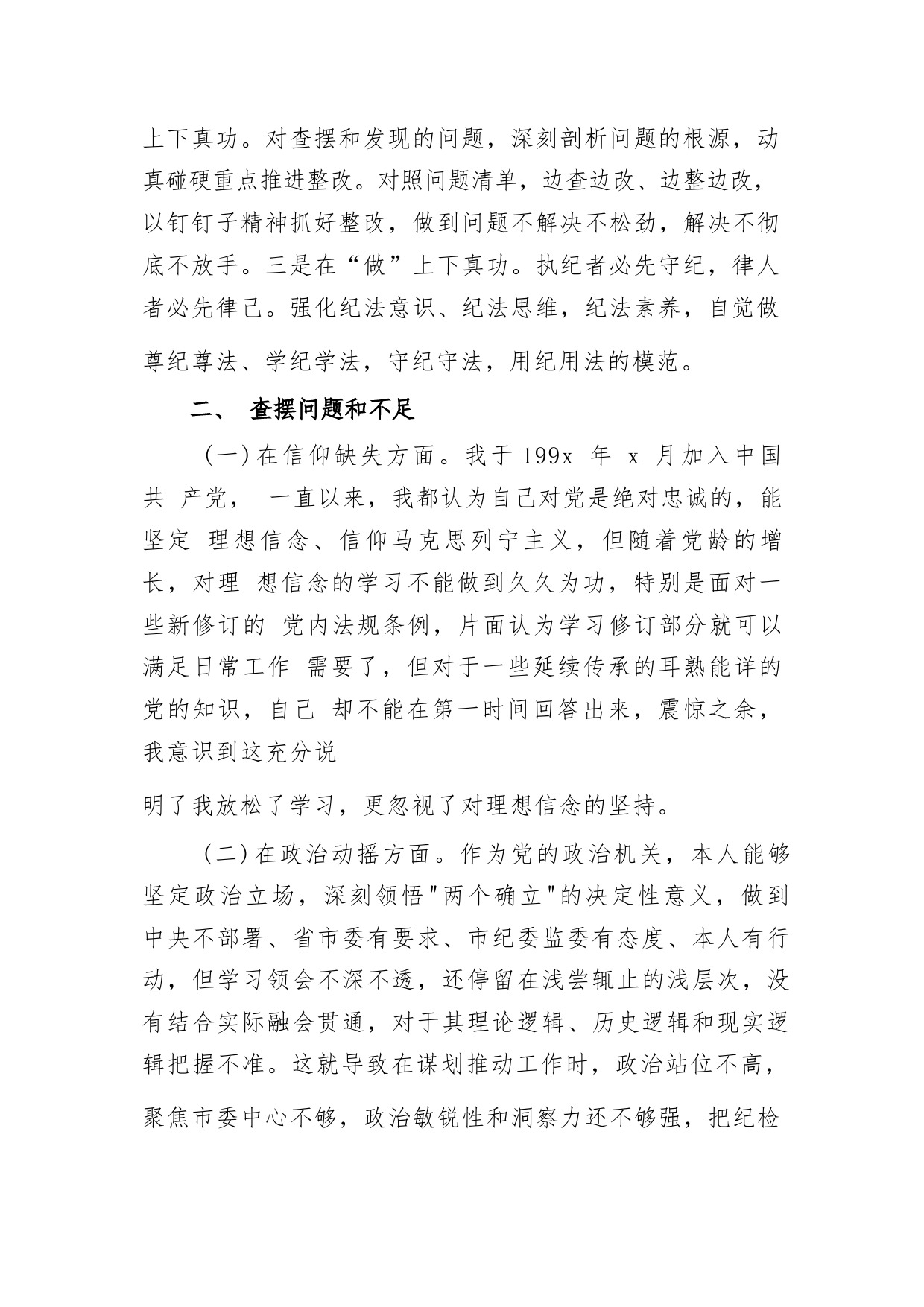 上下真功。对查摆和发现的问题，深刻剖析问题的根源，动真碰硬重点推进整改。对照问题清单，边查边改、边整边改，以钉钉子精神抓好整改，做到问题不解决不松劲，解决不彻底不放手。三是在“做”上下真功。执纪者必先守纪，律人者必先律己。强化纪法意识、纪法思维，纪法素养，自觉做尊纪尊法、学纪学法，守纪守法，用纪用法的模范。

二、 查摆问题和不足

（一）在信仰缺失方面。我于 199x 年 x 月加入中国共 产党， 一直以来，我都认为自己对党是绝对忠诚的，能坚定 理想信念、信仰马克思列宁主义，但随着党龄的增长，对理 想信念的学习不能做到久久为功，特别是面对一些新修订的 党内法规条例，片面认为学习修订部分就可以满足日常工作 需要了，但对于一些延续传承的耳熟能详的党的知识，自己 却不能在第一时间回答出来，震惊之余，我意识到这充分说

明了我放松了学习，更忽视了对理想信念的坚持。

（二）在政治动摇方面。作为党的政治机关，本人能够坚定政治立场，深刻领悟"两个确立"的决定性意义，做到中央不部署、省市委有要求、市纪委监委有态度、本人有行动，但学习领会不深不透，还停留在浅尝辄止的浅层次，没有结合实际融会贯通，对于其理论逻辑、历史逻辑和现实逻辑把握不准。这就导致在谋划推动工作时，政治站位不高，聚焦市委中心不够，政治敏锐性和洞察力还不够强，把纪检